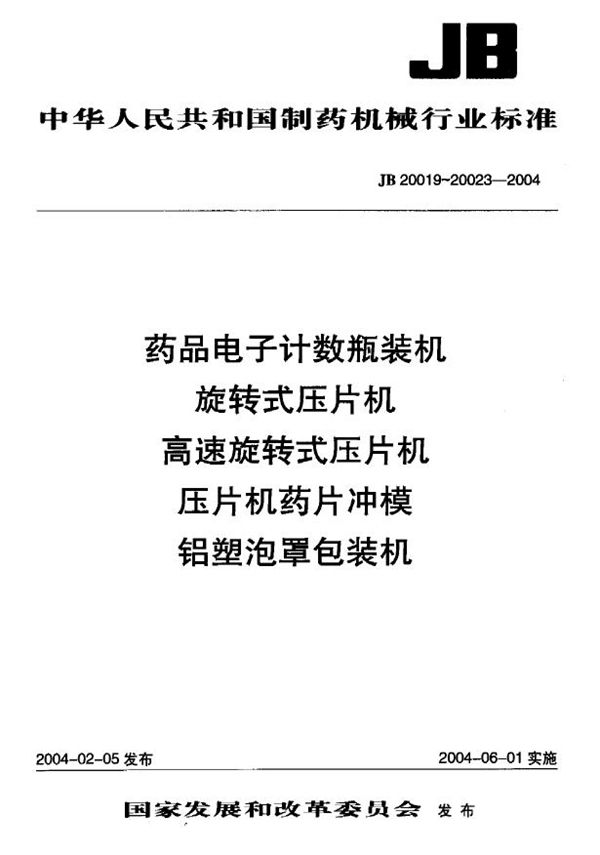 JB

中华人民共和国制药机械行业标准

JB 20019~20023—2004

药品电子计数瓶装机
旋转式压片机
高速旋转式压片机
压片机药片冲模
铝塑泡罩包装机

2004-02-05 发布

2004-06-01 实施

国家发展和改革委员会 发布